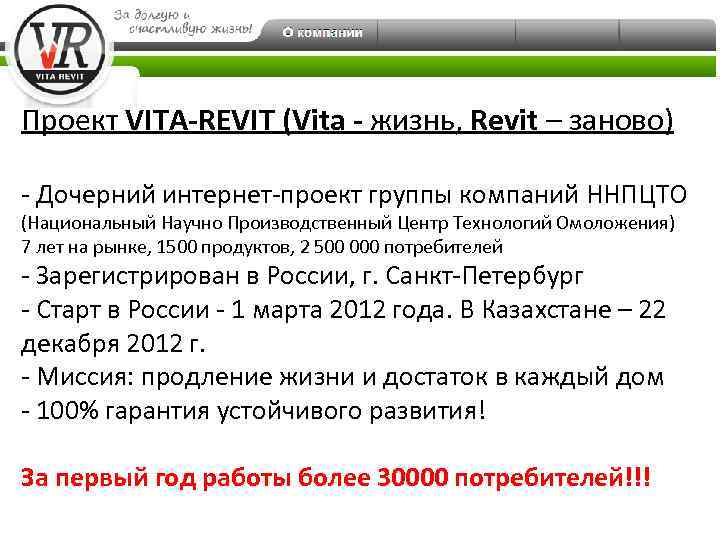 VR
VITA REVIT

За долгую и счастливую жизнь!

О компании

Проект VITA-REVIT (Vita - жизнь, Revit – заново)

- Дочерний интернет-проект группы компаний ННПЦТО (Национальный Научно Производственный Центр Технологий Омоложения) 7 лет на рынке, 1500 продуктов, 2 500 000 потребителей
- Зарегистрирован в России, г. Санкт-Петербург
- Старт в России - 1 марта 2012 года. В Казахстане – 22 декабря 2012 г.
- Миссия: продление жизни и достаток в каждый дом
- 100% гарантия устойчивого развития!

За первый год работы более 30000 потребителей!!!